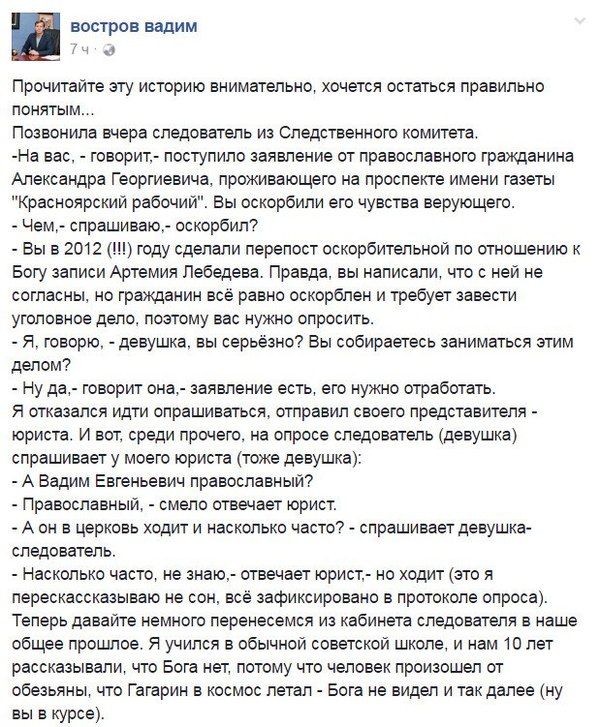 востров вадим
7 ч ·

Прочитайте эту историю внимательно, хочется остаться правильно понятым...
Позвонила вчера следователь из Следственного комитета.
-На вас, - говорит,- поступило заявление от православного гражданина Александра Георгиевича, проживающего на проспекте имени газеты "Красноярский рабочий". Вы оскорбили его чувства верующего.
- Чем,- спрашиваю,- оскорбил?
- Вы в 2012 (!!!) году сделали перепост оскорбительной по отношению к Богу записи Артемия Лебедева. Правда, вы написали, что с ней не согласны, но гражданин всё равно оскорблен и требует завести уголовное дело, поэтому вас нужно опросить.
- Я, говорю, - девушка, вы серьёзно? Вы собираетесь заниматься этим делом?
- Ну да,- говорит она,- заявление есть, его нужно отработать.
Я отказался идти опрашиваться, отправил своего представителя - юриста. И вот, среди прочего, на опросе следователь (девушка) спрашивает у моего юриста (тоже девушка):
- А Вадим Евгеньевич православный?
- Православный, - смело отвечает юрист.
- А он в церковь ходит и насколько часто? - спрашивает девушка-следователь.
- Насколько часто, не знаю,- отвечает юрист,- но ходит (это я перескассказываю не сон, всё зафиксировано в протоколе опроса).
Теперь давайте немного перенесемся из кабинета следователя в наше общее прошлое. Я учился в обычной советской школе, и нам 10 лет рассказывали, что Бога нет, потому что человек произошел от обезьяны, что Гагарин в космос летал - Бога не видел и так далее (ну вы в курсе).